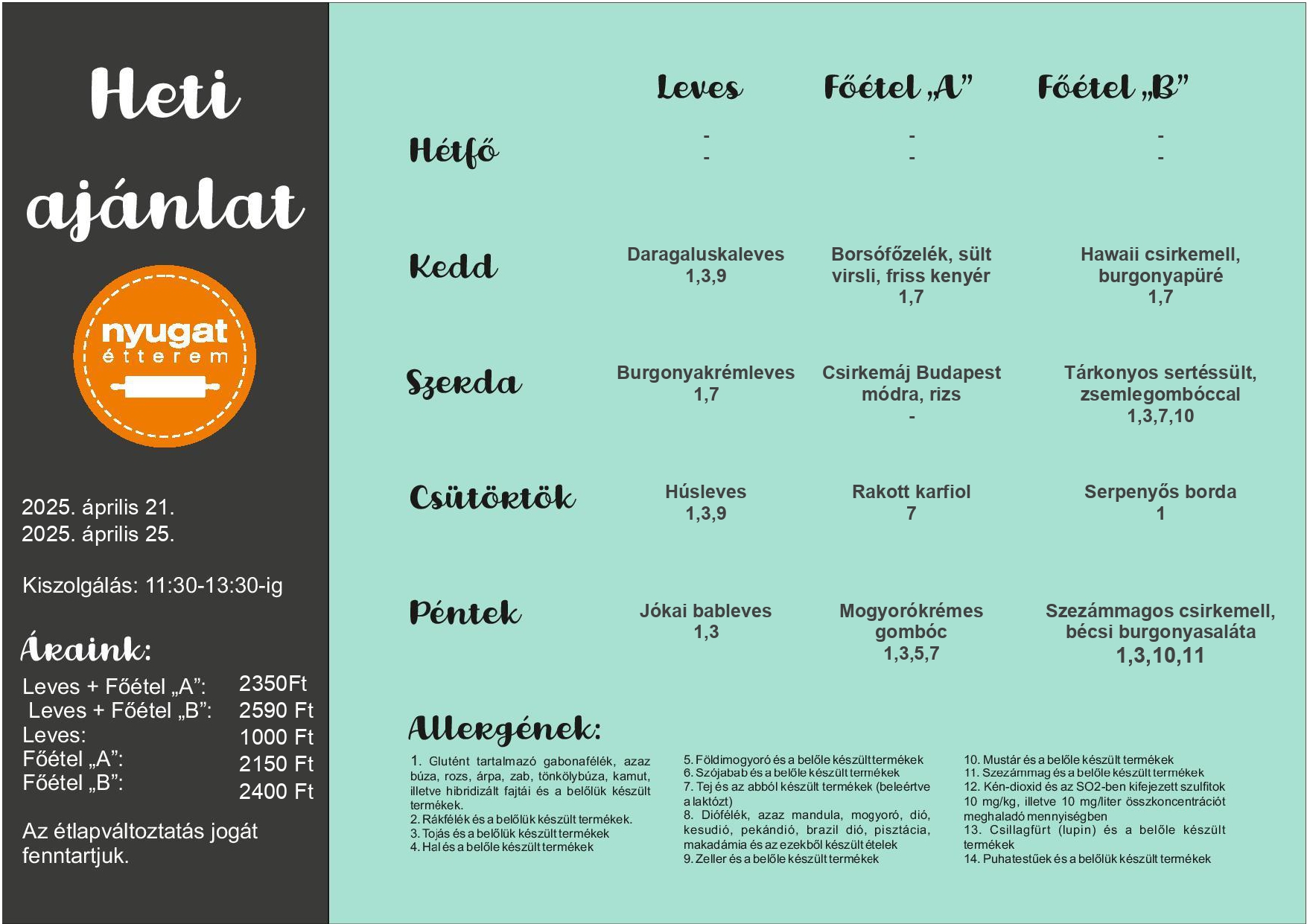 Heti ajánlat

nyugat étterem

2025. április 21.
2025. április 25.

Kiszolgálás: 11:30-13:30-ig

Áraink:

| | |
|---|---|
| Leves + Főétel „A”: | 2350Ft |
| Leves + Főétel „B”: | 2590 Ft |
| Leves: | 1000 Ft |
| Főétel „A”: | 2150 Ft |
| Főétel „B”: | 2400 Ft |

Az étlapváltoztatás jogát fenntartjuk.

| | Leves | Főétel „A” | Főétel „B” |
|---|---|---|---|
| Hétfő | - - | - - | - - |
| Kedd | Daragaluskaleves 1,3,9 | Borsófőzelék, sült virsli, friss kenyér 1,7 | Hawaii csirkemell, burgonyapüré 1,7 |
| Szerda | Burgonyakrémleves 1,7 | Csirkemáj Budapest módra, rizs - | Tárkonyos sertéssült, zsemlegombóccal 1,3,7,10 |
| Csütörtök | Húsleves 1,3,9 | Rakott karfiol 7 | Serpenyős borda 1 |
| Péntek | Jókai bableves 1,3 | Mogyorókrémes gombóc 1,3,5,7 | Szezámmagos csirkemell, bécsi burgonyasaláta 1,3,10,11 |

Allergének:

1. Glutént tartalmazó gabonafélék, azaz búza, rozs, árpa, zab, tönkölybúza, kamut, illetve hibridizált fajtái és a belőlük készült termékek.
2. Rákfélék és a belőlük készült termékek.
3. Tojás és a belőlük készült termékek
4. Hal és a belőle készült termékek

5. Földimogyoró és a belőle készült termékek
6. Szójabab és a belőle készült termékek
7. Tej és az abból készült termékek (beleértve a laktózt)
8. Diófélék, azaz mandula, mogyoró, dió, kesudió, pekándió, brazil dió, pisztácia, makadámia és az ezekből készült ételek
9. Zeller és a belőle készült termékek

10. Mustár és a belőle készült termékek
11. Szezámmag és a belőle készült termékek
12. Kén-dioxid és az SO2-ben kifejezett szulfitok 10 mg/kg, illetve 10 mg/liter összkoncentrációt meghaladó mennyiségben
13. Csillagfürt (lupin) és a belőle készült termékek
14. Puhatestűek és a belőlük készült termékek